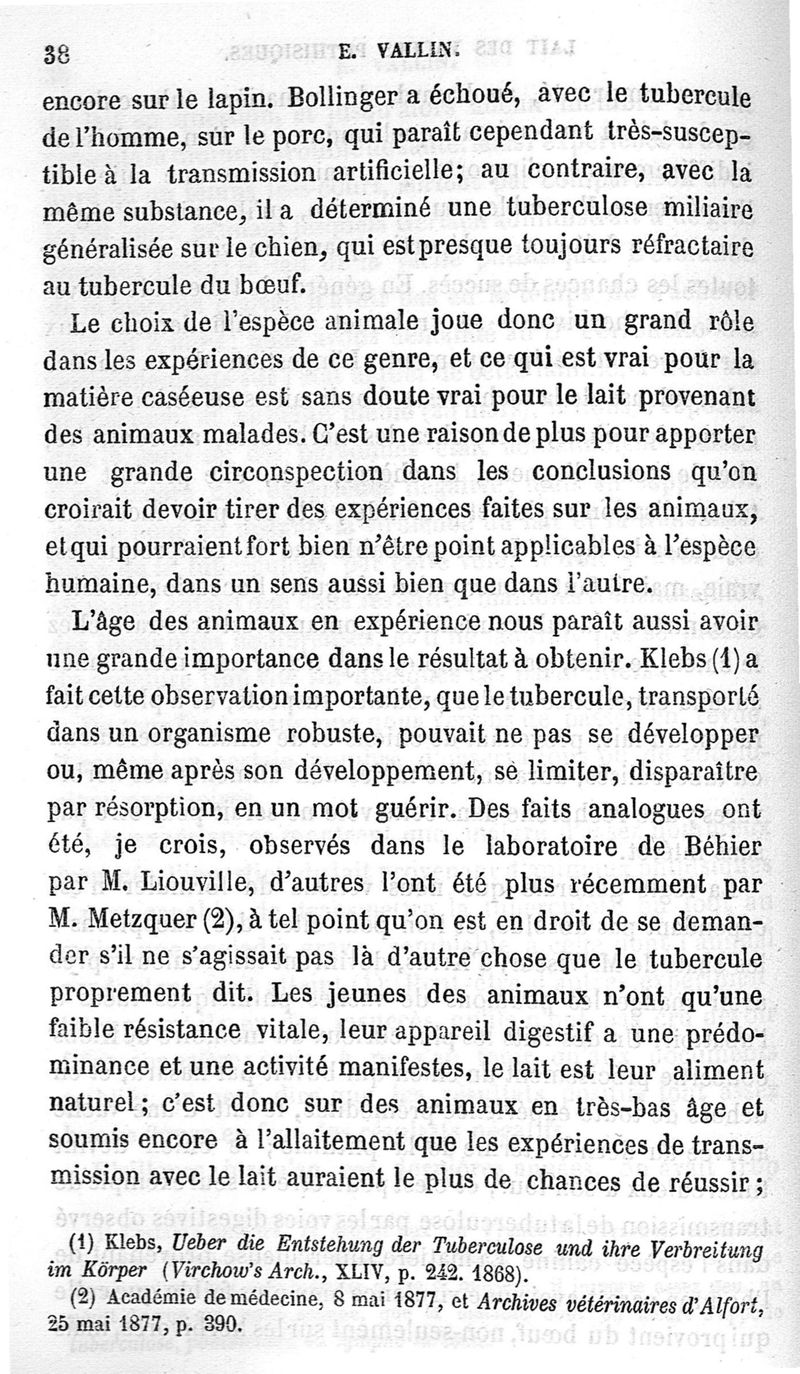 38 E. VALLIN.

encore sur le lapin. Bollinger a échoué, avec le tubercule de l'homme, sur le porc, qui paraît cependant très-susceptible à la transmission artificielle; au contraire, avec la même substance, il a déterminé une tuberculose miliaire généralisée sur le chien, qui est presque toujours réfractaire au tubercule du bœuf.

Le choix de l'espèce animale joue donc un grand rôle dans les expériences de ce genre, et ce qui est vrai pour la matière caséeuse est sans doute vrai pour le lait provenant des animaux malades. C'est une raison de plus pour apporter une grande circonspection dans les conclusions qu'on croirait devoir tirer des expériences faites sur les animaux, et qui pourraient fort bien n'être point applicables à l'espèce humaine, dans un sens aussi bien que dans l'autre.

L'âge des animaux en expérience nous paraît aussi avoir une grande importance dans le résultat à obtenir. Klebs (1) a fait cette observation importante, que le tubercule, transporté dans un organisme robuste, pouvait ne pas se développer ou, même après son développement, se limiter, disparaître par résorption, en un mot guérir. Des faits analogues ont été, je crois, observés dans le laboratoire de Béhier par M. Liouville, d'autres l'ont été plus récemment par M. Metzquer (2), à tel point qu'on est en droit de se demander s'il ne s'agissait pas là d'autre chose que le tubercule proprement dit. Les jeunes des animaux n'ont qu'une faible résistance vitale, leur appareil digestif a une prédominance et une activité manifestes, le lait est leur aliment naturel; c'est donc sur des animaux en très-bas âge et soumis encore à l'allaitement que les expériences de transmission avec le lait auraient le plus de chances de réussir;

(1) Klebs, Ueber die Entstehung der Tuberculose und ihre Verbreitung im Körper (Virchow's Arch., XLIV, p. 242. 1868).

(2) Académie de médecine, 8 mai 1877, et Archives vétérinaires d'Alfort, 25 mai 1877, p. 390.